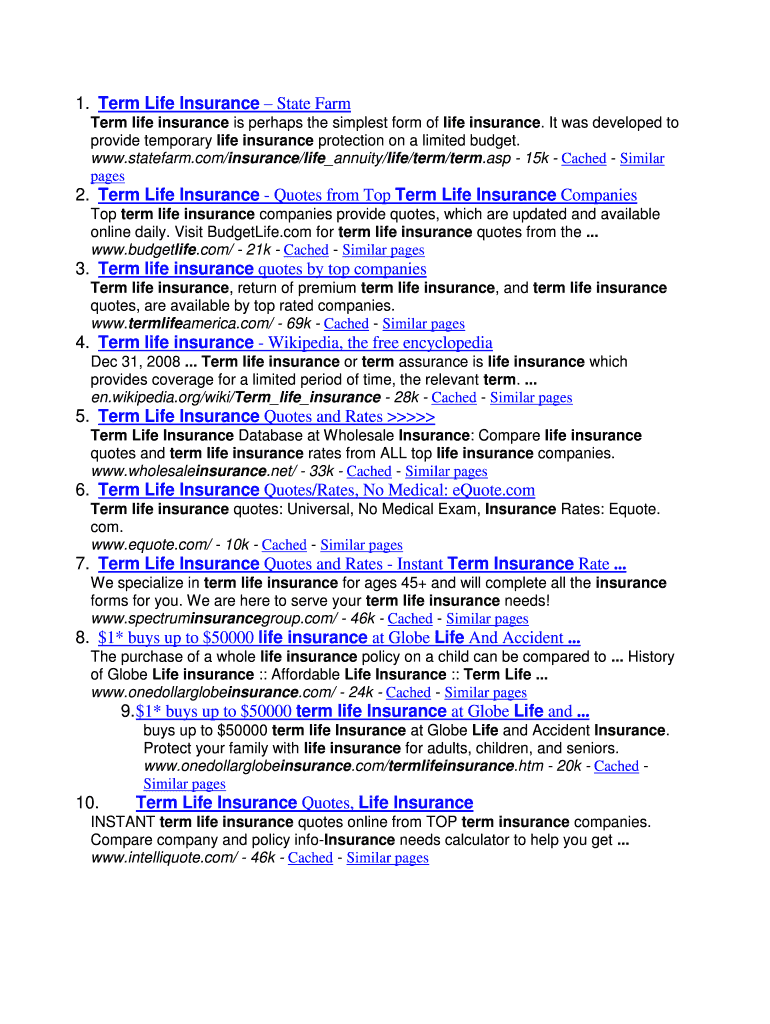 1. Term Life Insurance – State Farm
Term life insurance is perhaps the simplest form of life insurance. It was developed to provide temporary life insurance protection on a limited budget.
www.statefarm.com/insurance/life_annuity/life/term/term.asp - 15k - Cached - Similar pages

2. Term Life Insurance - Quotes from Top Term Life Insurance Companies
Top term life insurance companies provide quotes, which are updated and available online daily. Visit BudgetLife.com for term life insurance quotes from the ...
www.budgetlife.com/ - 21k - Cached - Similar pages

3. Term life insurance quotes by top companies
Term life insurance, return of premium term life insurance, and term life insurance quotes, are available by top rated companies.
www.termlifeamerica.com/ - 69k - Cached - Similar pages

4. Term life insurance - Wikipedia, the free encyclopedia
Dec 31, 2008 ... Term life insurance or term assurance is life insurance which provides coverage for a limited period of time, the relevant term. ...
en.wikipedia.org/wiki/Term_life_insurance - 28k - Cached - Similar pages

5. Term Life Insurance Quotes and Rates >>>>>
Term Life Insurance Database at Wholesale Insurance: Compare life insurance quotes and term life insurance rates from ALL top life insurance companies.
www.wholesaleinsurance.net/ - 33k - Cached - Similar pages

6. Term Life Insurance Quotes/Rates, No Medical: eQuote.com
Term life insurance quotes: Universal, No Medical Exam, Insurance Rates: Equote.com.
www.equote.com/ - 10k - Cached - Similar pages

7. Term Life Insurance Quotes and Rates - Instant Term Insurance Rate ...
We specialize in term life insurance for ages 45+ and will complete all the insurance forms for you. We are here to serve your term life insurance needs!
www.spectruminsurancegroup.com/ - 46k - Cached - Similar pages

8. $1* buys up to $50000 life insurance at Globe Life And Accident ...
The purchase of a whole life insurance policy on a child can be compared to ... History of Globe Life insurance :: Affordable Life Insurance :: Term Life ...
www.onedollarglobeinsurance.com/ - 24k - Cached - Similar pages

9. $1* buys up to $50000 term life Insurance at Globe Life and ...
buys up to $50000 term life Insurance at Globe Life and Accident Insurance. Protect your family with life insurance for adults, children, and seniors.
www.onedollarglobeinsurance.com/termlifeinsurance.htm - 20k - Cached - Similar pages

10. Term Life Insurance Quotes, Life Insurance
INSTANT term life insurance quotes online from TOP term insurance companies. Compare company and policy info-Insurance needs calculator to help you get ...
www.intelliquote.com/ - 46k - Cached - Similar pages